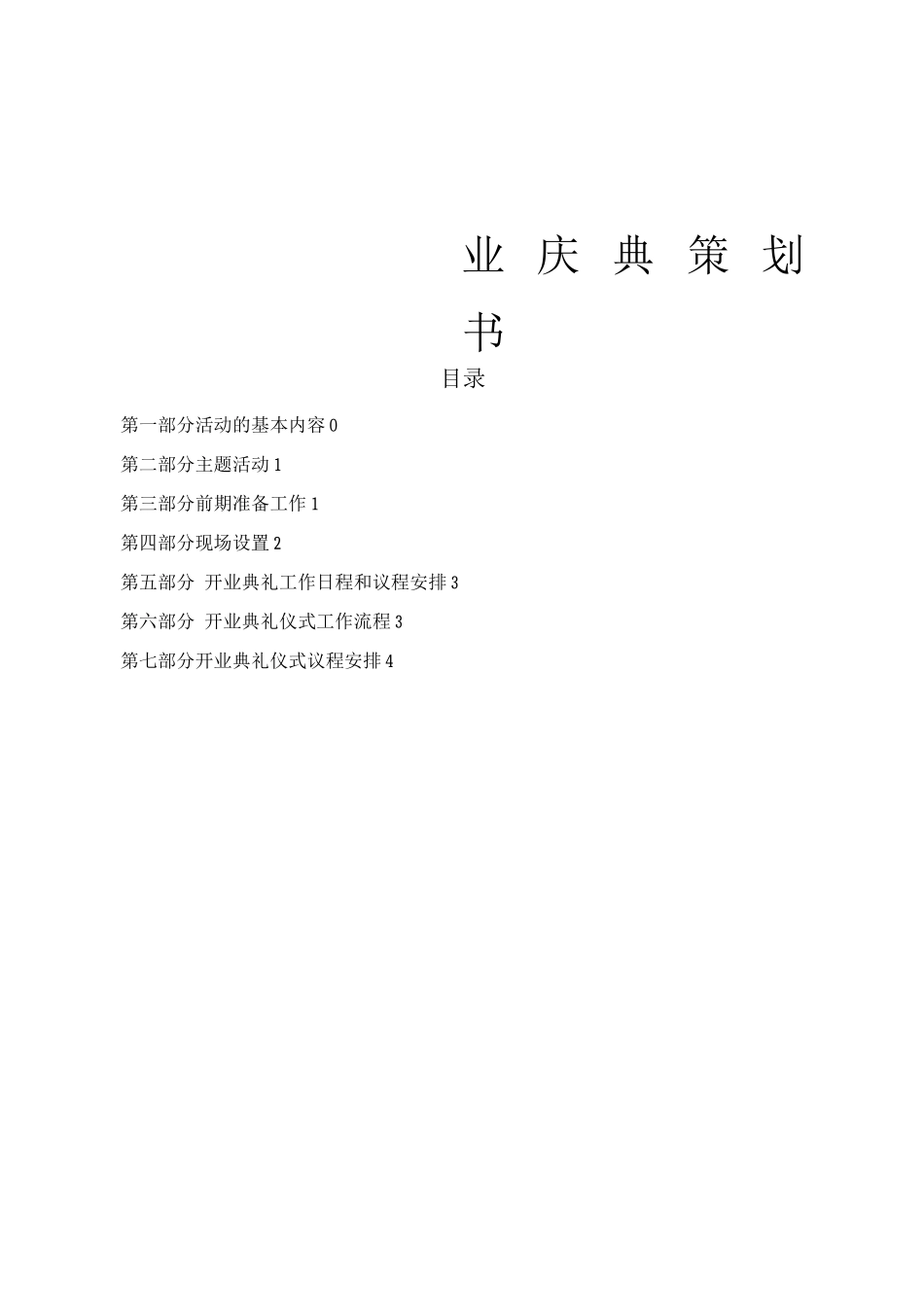 业 庆 典 策 划 书

目录

第一部分活动的基本内容 0

第二部分主题活动 1

第三部分前期准备工作 1

第四部分现场设置 2

第五部分 开业典礼工作日程和议程安排 3

第六部分 开业典礼仪式工作流程 3

第七部分开业典礼仪式议程安排 4